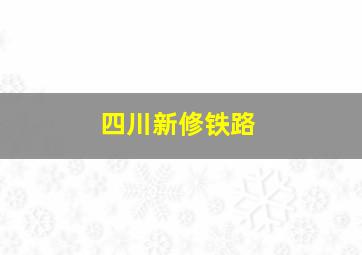 四川新修铁路